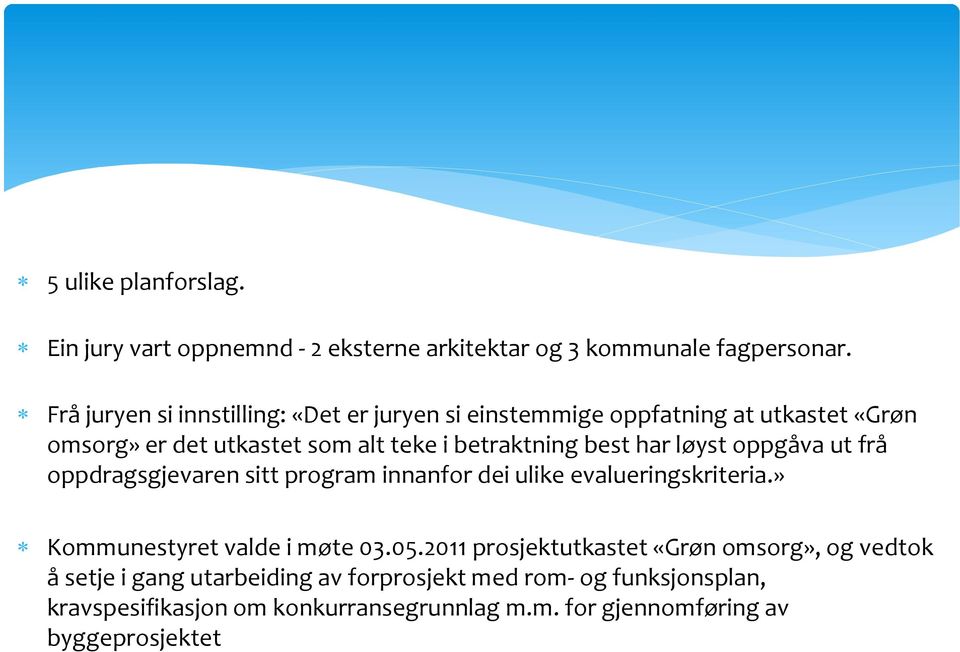 * 5 ulike planforslag.

* Ein jury vart oppnemnd - 2 eksterne arkitektar og 3 kommunale fagpersonar.

* Frå juryen si innstilling: «Det er juryen si einstemmige oppfatning at utkastet «Grøn omsorg» er det utkastet som alt teke i betraktning best har løyst oppgåva ut frå oppdragsgjevaren sitt program innanfor dei ulike evalueringskriteria.»

* Kommunestyret valde i møte 03.05.2011 prosjektutkastet «Grøn omsorg», og vedtok å setje i gang utarbeiding av forprosjekt med rom- og funksjonsplan, kravspesifikasjon om konkurransegrunnlag m.m. for gjennomføring av byggeprosjektet